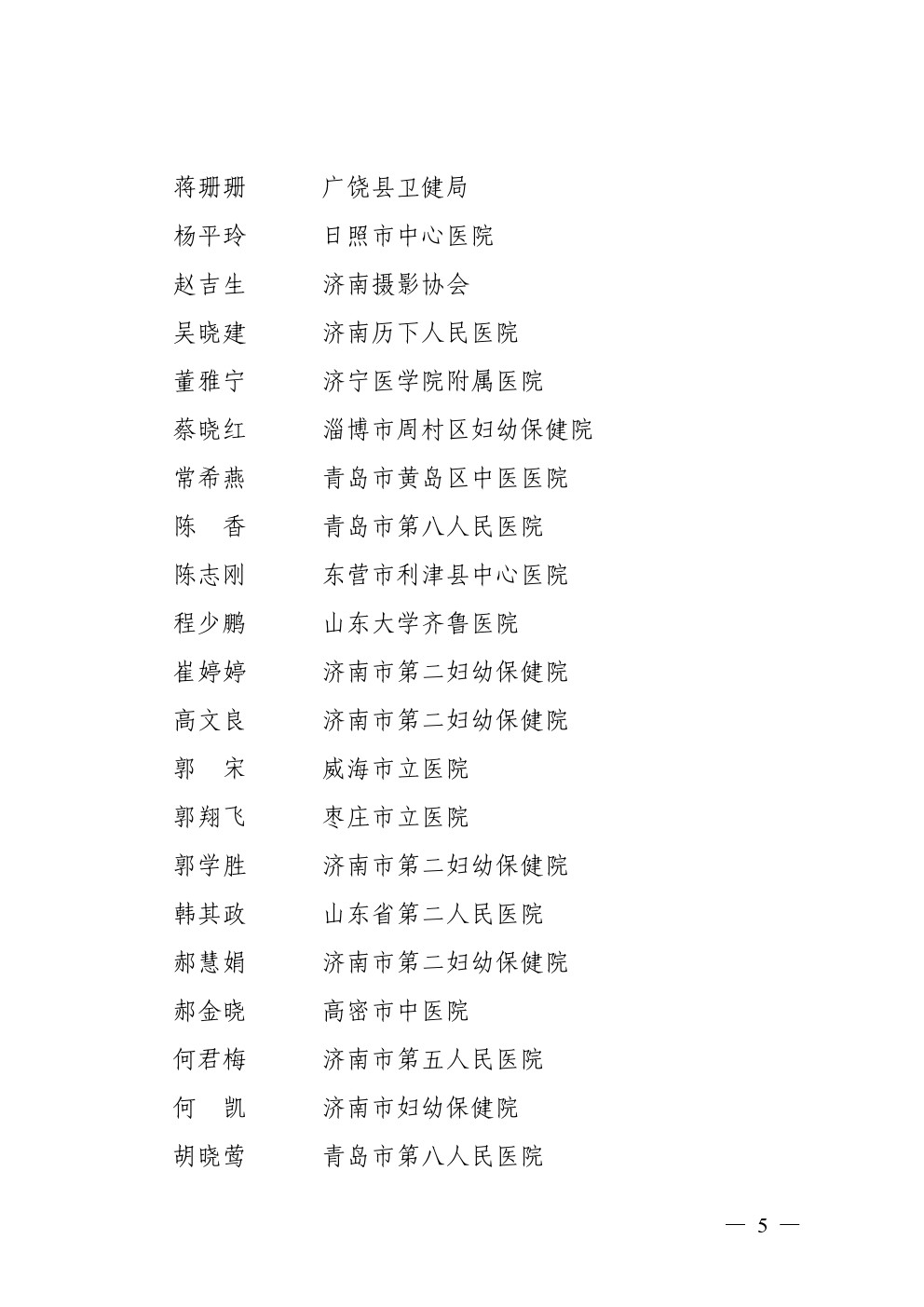 蒋珊珊　广饶县卫健局
杨平玲　日照市中心医院
赵吉生　济南摄影协会
吴晓建　济南历下人民医院
董雅宁　济宁医学院附属医院
蔡晓红　淄博市周村区妇幼保健院
常希燕　青岛市黄岛区中医医院
陈　香　青岛市第八人民医院
陈志刚　东营市利津县中心医院
程少鹏　山东大学齐鲁医院
崔婷婷　济南市第二妇幼保健院
高文良　济南市第二妇幼保健院
郭　宋　威海市立医院
郭翔飞　枣庄市立医院
郭学胜　济南市第二妇幼保健院
韩其政　山东省第二人民医院
郝慧娟　济南市第二妇幼保健院
郝金晓　高密市中医院
何君梅　济南市第五人民医院
何　凯　济南市妇幼保健院
胡晓莺　青岛市第八人民医院

— 5 —